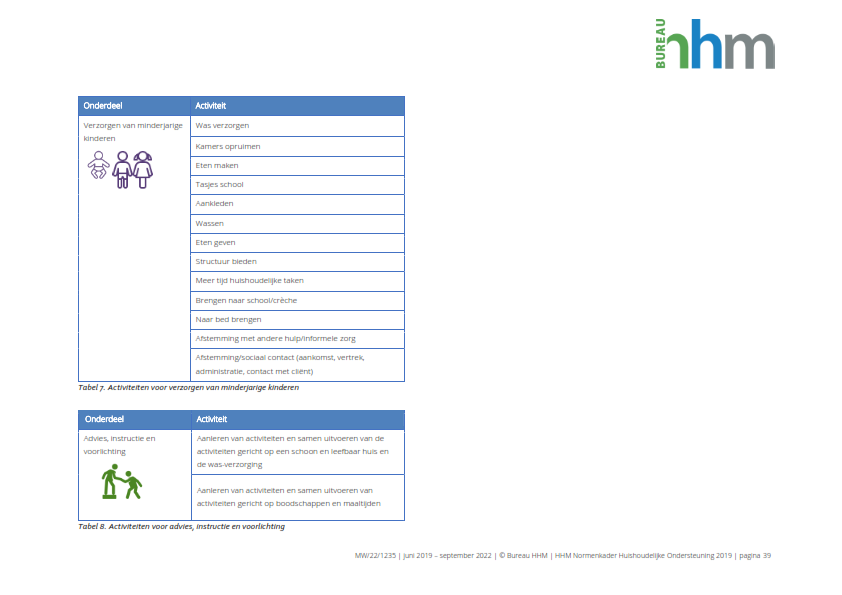 BUREAU hhm

| Onderdeel | Activiteit |
|---|---|
| Verzorgen van minderjarige kinderen | Was verzorgen |
| | Kamers opruimen |
| | Eten maken |
| | Tasjes school |
| | Aankleden |
| | Wassen |
| | Eten geven |
| | Structuur bieden |
| | Meer tijd huishoudelijke taken |
| | Brengen naar school/crèche |
| | Naar bed brengen |
| | Afstemming met andere hulp/informele zorg |
| | Afstemming/sociaal contact (aankomst, vertrek, administratie, contact met cliënt) |

Tabel 7. Activiteiten voor verzorgen van minderjarige kinderen

| Onderdeel | Activiteit |
|---|---|
| Advies, instructie en voorlichting | Aanleren van activiteiten en samen uitvoeren van de activiteiten gericht op een schoon en leefbaar huis en de was-verzorging |
| | Aanleren van activiteiten en samen uitvoeren van activiteiten gericht op boodschappen en maaltijden |

Tabel 8. Activiteiten voor advies, instructie en voorlichting

MW/22/1235 | juni 2019 – september 2022 | © Bureau HHM | HHM Normenkader Huishoudelijke Ondersteuning 2019 | pagina 39